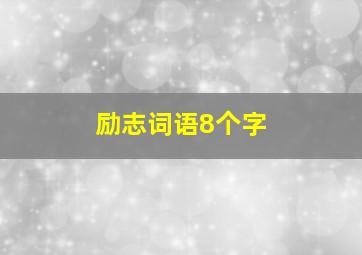 励志词语8个字